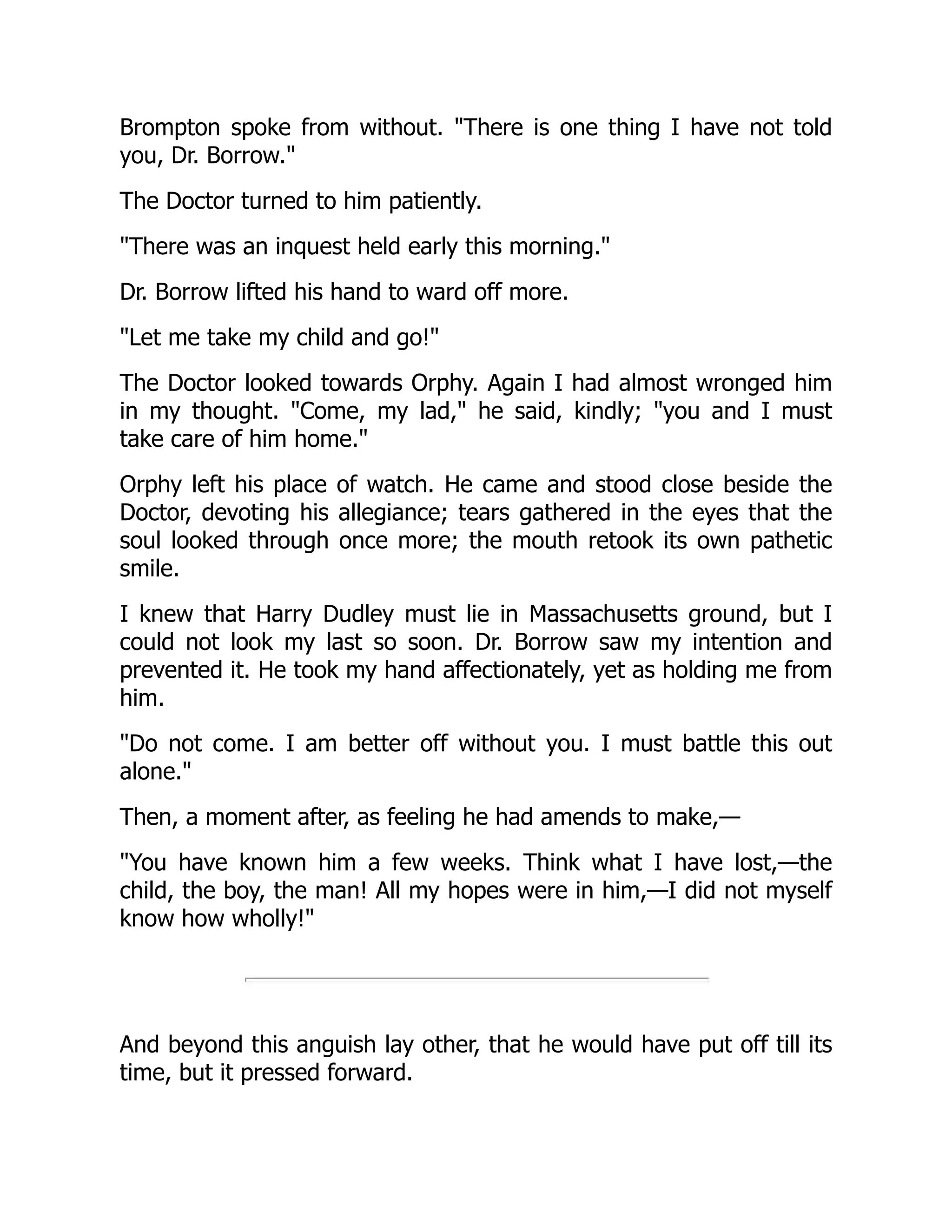 Brompton spoke from without. "There is one thing I have not told you, Dr. Borrow."

The Doctor turned to him patiently.

"There was an inquest held early this morning."

Dr. Borrow lifted his hand to ward off more.

"Let me take my child and go!"

The Doctor looked towards Orphy. Again I had almost wronged him in my thought. "Come, my lad," he said, kindly; "you and I must take care of him home."

Orphy left his place of watch. He came and stood close beside the Doctor, devoting his allegiance; tears gathered in the eyes that the soul looked through once more; the mouth retook its own pathetic smile.

I knew that Harry Dudley must lie in Massachusetts ground, but I could not look my last so soon. Dr. Borrow saw my intention and prevented it. He took my hand affectionately, yet as holding me from him.

"Do not come. I am better off without you. I must battle this out alone."

Then, a moment after, as feeling he had amends to make,—

"You have known him a few weeks. Think what I have lost,—the child, the boy, the man! All my hopes were in him,—I did not myself know how wholly!"

And beyond this anguish lay other, that he would have put off till its time, but it pressed forward.